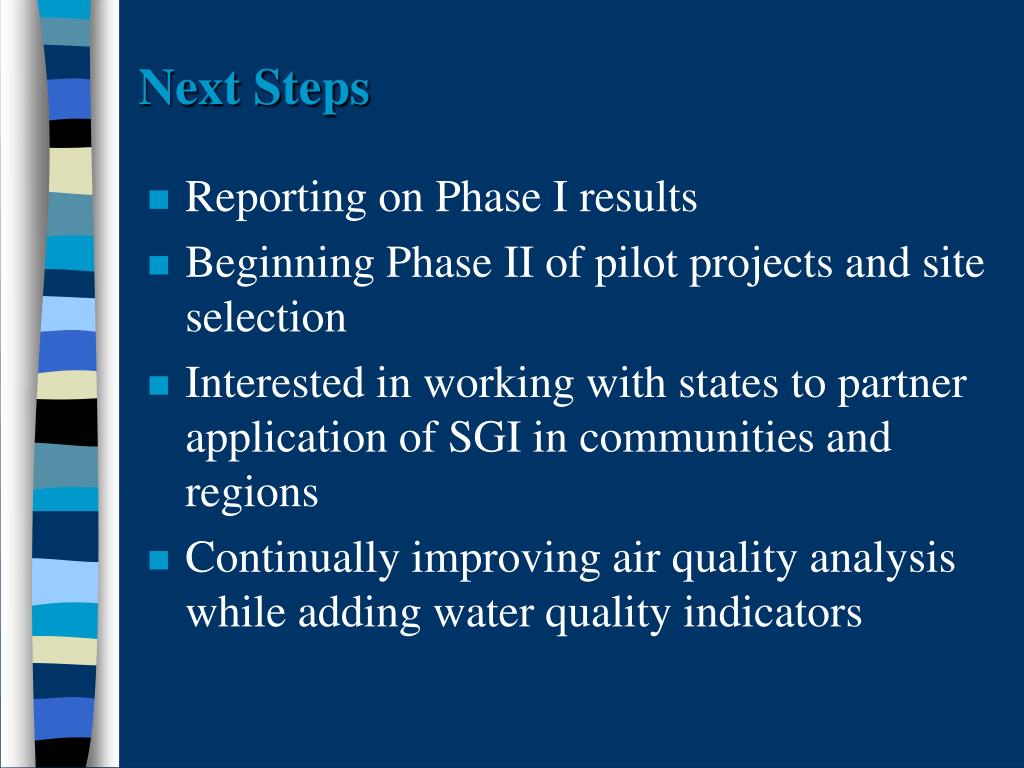 Next Steps

- Reporting on Phase I results
- Beginning Phase II of pilot projects and site selection
- Interested in working with states to partner application of SGI in communities and regions
- Continually improving air quality analysis while adding water quality indicators